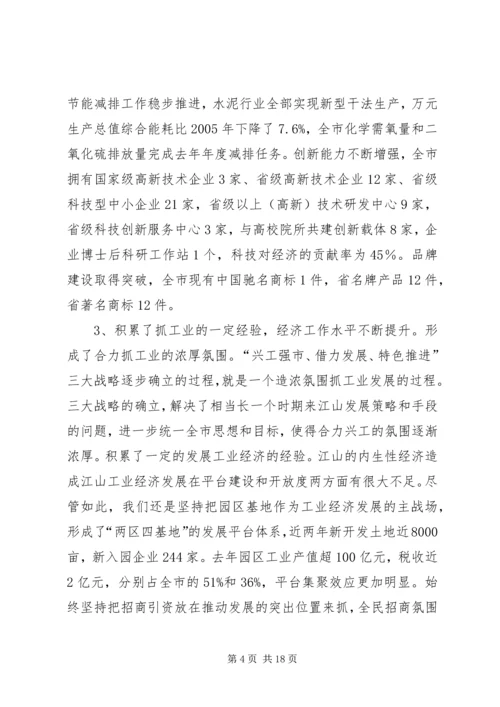 节能减排工作稳步推进，水泥行业全部实现新型干法生产，万元生产总值综合能耗比2005年下降了7.6%，全市化学需氧量和二氧化硫排放量完成去年年度减排任务。创新能力不断增强，全市拥有国家级高新技术企业3家、省级高新技术企业12家、省级科技型中小企业21家，省级以上（高新）技术研发中心9家，省级科技创新服务中心3家，与高校院所共建创新载体8家，企业博士后科研工作站1个，科技对经济的贡献率为45%。品牌建设取得突破，全市现有中国驰名商标1件，省名牌产品12件，省著名商标12件。

3、积累了抓工业的一定经验，经济工作水平不断提升。形成了合力抓工业的浓厚氛围。“兴工强市、借力发展、特色推进”三大战略逐步确立的过程，就是一个造浓氛围抓工业发展的过程。三大战略的确立，解决了相当长一个时期来江山发展策略和手段的问题，进一步统一全市思想和目标，使得合力兴工的氛围逐渐浓厚。积累了一定的发展工业经济的经验。江山的内生性经济造成江山工业经济发展在平台建设和开放度两方面有很大不足。尽管如此，我们还是坚持把园区基地作为工业经济发展的主战场，形成了“两区四基地”的发展平台体系，近两年新开发土地近8000亩，新入园企业244家。去年园区工业产值超100亿元，税收近2亿元，分别占全市的51%和36%，平台集聚效应更加明显。始终坚持把招商引资放在推动发展的突出位置来抓，全民招商氛围

第4页 共18页